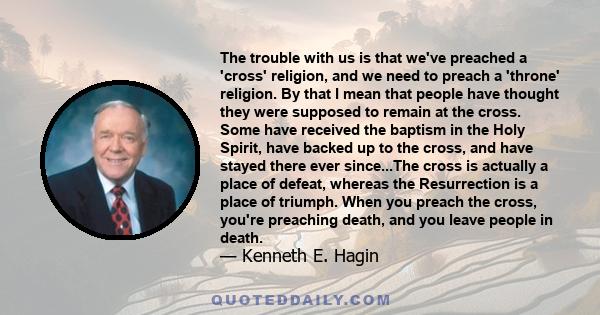 The trouble with us is that we've preached a 'cross' religion, and we need to preach a 'throne' religion. By that I mean that people have thought they were supposed to remain at the cross. Some have received the baptism in the Holy Spirit, have backed up to the cross, and have stayed there ever since...The cross is actually a place of defeat, whereas the Resurrection is a place of triumph. When you preach the cross, you're preaching death, and you leave people in death.
— Kenneth E. Hagin

QUOTEDDAILY.COM